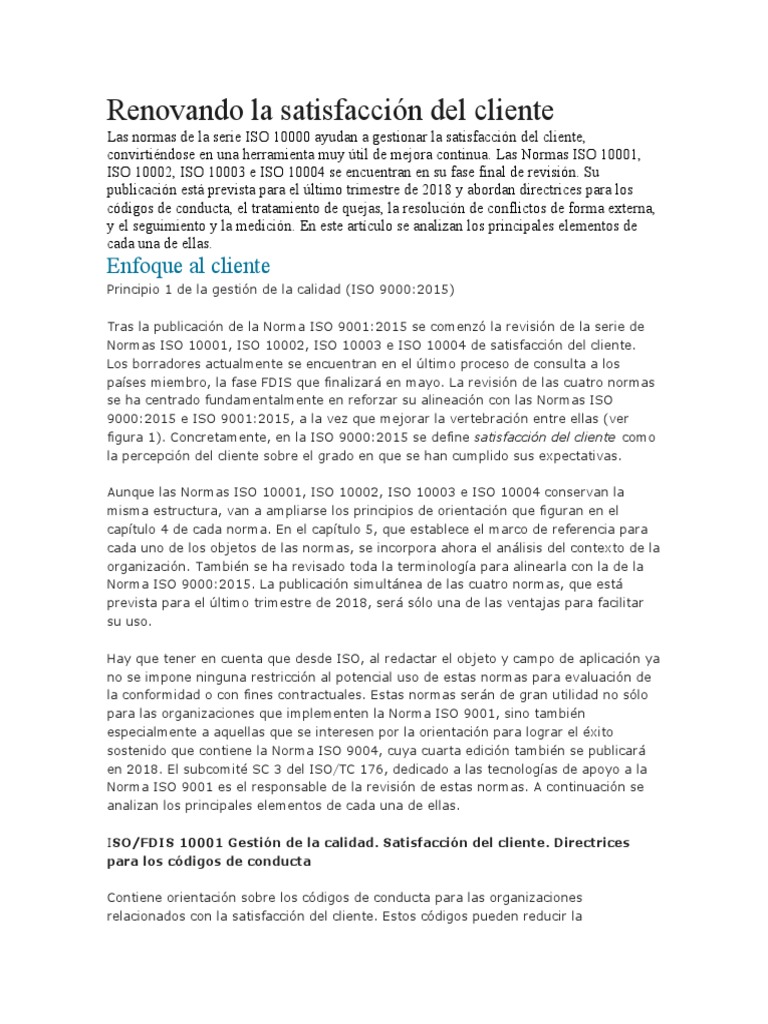 Renovando la satisfacción del cliente

Las normas de la serie ISO 10000 ayudan a gestionar la satisfacción del cliente, convirtiéndose en una herramienta muy útil de mejora continua. Las Normas ISO 10001, ISO 10002, ISO 10003 e ISO 10004 se encuentran en su fase final de revisión. Su publicación está prevista para el último trimestre de 2018 y abordan directrices para los códigos de conducta, el tratamiento de quejas, la resolución de conflictos de forma externa, y el seguimiento y la medición. En este artículo se analizan los principales elementos de cada una de ellas.

Enfoque al cliente

Principio 1 de la gestión de la calidad (ISO 9000:2015)

Tras la publicación de la Norma ISO 9001:2015 se comenzó la revisión de la serie de Normas ISO 10001, ISO 10002, ISO 10003 e ISO 10004 de satisfacción del cliente. Los borradores actualmente se encuentran en el último proceso de consulta a los países miembro, la fase FDIS que finalizará en mayo. La revisión de las cuatro normas se ha centrado fundamentalmente en reforzar su alineación con las Normas ISO 9000:2015 e ISO 9001:2015, a la vez que mejorar la vertebración entre ellas (ver figura 1). Concretamente, en la ISO 9000:2015 se define satisfacción del cliente como la percepción del cliente sobre el grado en que se han cumplido sus expectativas.

Aunque las Normas ISO 10001, ISO 10002, ISO 10003 e ISO 10004 conservan la misma estructura, van a ampliarse los principios de orientación que figuran en el capítulo 4 de cada norma. En el capítulo 5, que establece el marco de referencia para cada uno de los objetos de las normas, se incorpora ahora el análisis del contexto de la organización. También se ha revisado toda la terminología para alinearla con la de la Norma ISO 9000:2015. La publicación simultánea de las cuatro normas, que está prevista para el último trimestre de 2018, será sólo una de las ventajas para facilitar su uso.

Hay que tener en cuenta que desde ISO, al redactar el objeto y campo de aplicación ya no se impone ninguna restricción al potencial uso de estas normas para evaluación de la conformidad o con fines contractuales. Estas normas serán de gran utilidad no sólo para las organizaciones que implementen la Norma ISO 9001, sino también especialmente a aquellas que se interesen por la orientación para lograr el éxito sostenido que contiene la Norma ISO 9004, cuya cuarta edición también se publicará en 2018. El subcomité SC 3 del ISO/TC 176, dedicado a las tecnologías de apoyo a la Norma ISO 9001 es el responsable de la revisión de estas normas. A continuación se analizan los principales elementos de cada una de ellas.

ISO/FDIS 10001 Gestión de la calidad. Satisfacción del cliente. Directrices para los códigos de conducta

Contiene orientación sobre los códigos de conducta para las organizaciones relacionados con la satisfacción del cliente. Estos códigos pueden reducir la